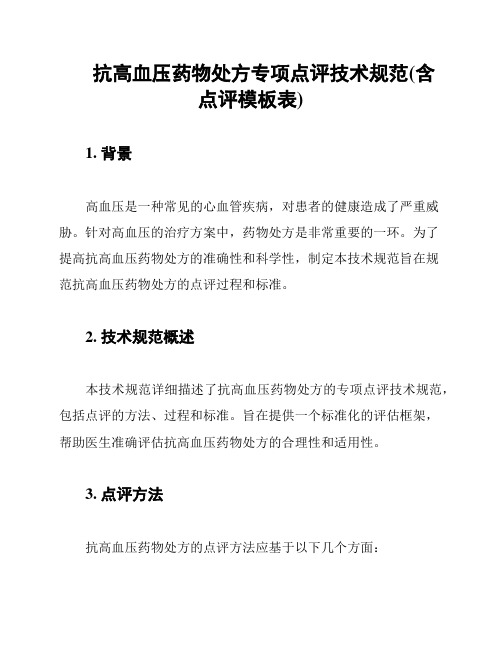 抗高血压药物处方专项点评技术规范(含点评模板表)

1. 背景

高血压是一种常见的心血管疾病，对患者的健康造成了严重威胁。针对高血压的治疗方案中，药物处方是非常重要的一环。为了提高抗高血压药物处方的准确性和科学性，制定本技术规范旨在规范抗高血压药物处方的点评过程和标准。

2. 技术规范概述

本技术规范详细描述了抗高血压药物处方的专项点评技术规范，包括点评的方法、过程和标准。旨在提供一个标准化的评估框架，帮助医生准确评估抗高血压药物处方的合理性和适用性。

3. 点评方法

抗高血压药物处方的点评方法应基于以下几个方面：